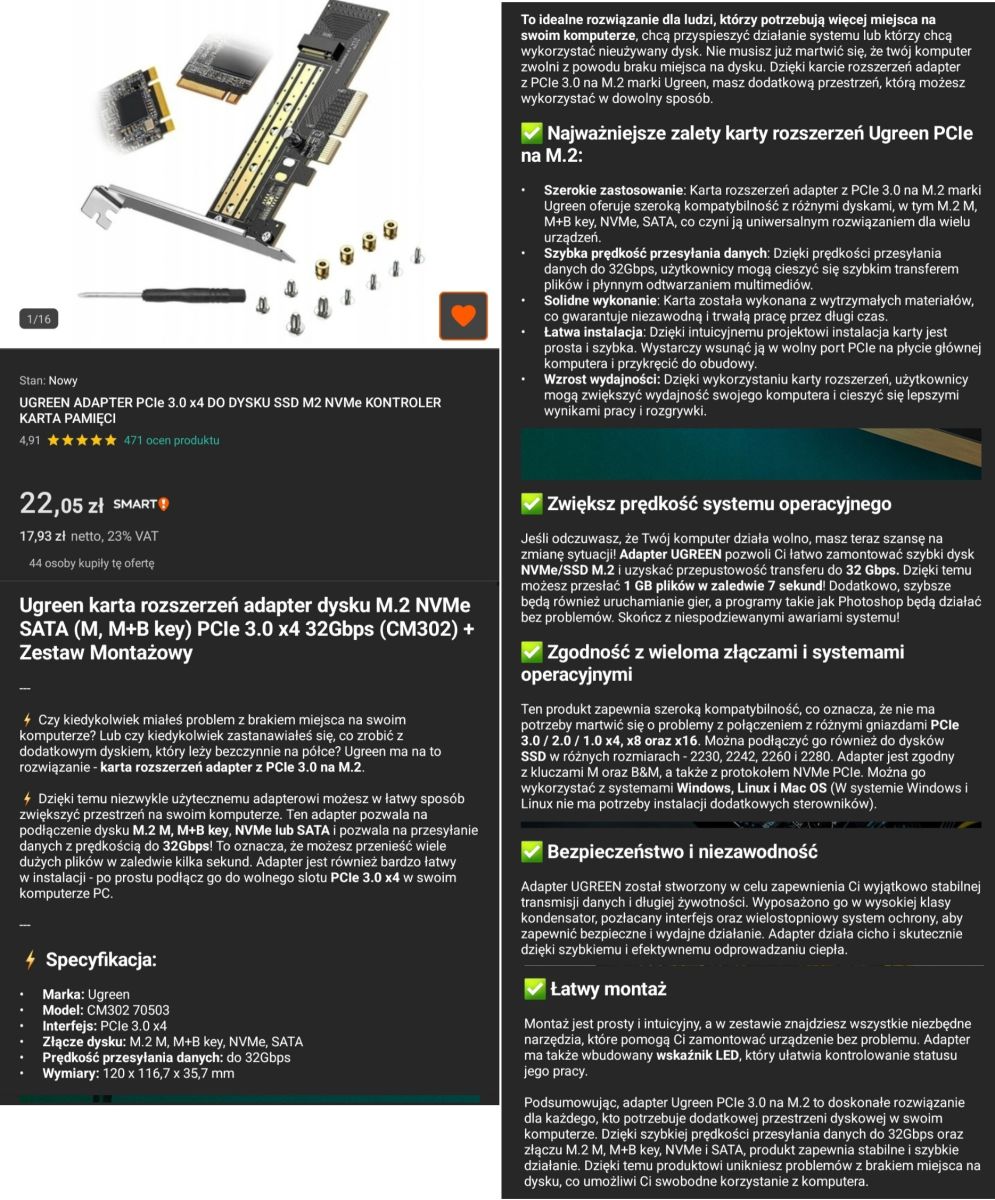 1/16

Stan: Nowy

UGREEN ADAPTER PCIe 3.0 x4 DO DYSKU SSD M2 NVMe KONTROLER KARTA PAMIĘCI

4,91 ★★★★★ 471 ocen produktu

22,05 zł SMART!

17,93 zł netto, 23% VAT

44 osoby kupiły tę ofertę

Ugreen karta rozszerzeń adapter dysku M.2 NVMe SATA (M, M+B key) PCIe 3.0 x4 32Gbps (CM302) + Zestaw Montażowy

---

⚡ Czy kiedykolwiek miałeś problem z brakiem miejsca na swoim komputerze? Lub czy kiedykolwiek zastanawiałeś się, co zrobić z dodatkowym dyskiem, który leży bezczynnie na półce? Ugreen ma na to rozwiązanie - karta rozszerzeń adapter z PCIe 3.0 na M.2.

⚡ Dzięki temu niezwykle użytecznemu adapterowi możesz w łatwy sposób zwiększyć przestrzeń na swoim komputerze. Ten adapter pozwala na podłączenie dysku M.2 M, M+B key, NVMe lub SATA i pozwala na przesyłanie danych z prędkością do 32Gbps! To oznacza, że możesz przenieść wiele dużych plików w zaledwie kilka sekund. Adapter jest również bardzo łatwy w instalacji - po prostu podłącz go do wolnego slotu PCIe 3.0 x4 w swoim komputerze PC.

---

⚡ Specyfikacja:

• Marka: Ugreen
• Model: CM302 70503
• Interfejs: PCIe 3.0 x4
• Złącze dysku: M.2 M, M+B key, NVMe, SATA
• Prędkość przesyłania danych: do 32Gbps
• Wymiary: 120 x 116,7 x 35,7 mm

To idealne rozwiązanie dla ludzi, którzy potrzebują więcej miejsca na swoim komputerze, chcą przyspieszyć działanie systemu lub którzy chcą wykorzystać nieużywany dysk. Nie musisz już martwić się, że twój komputer zwolni z powodu braku miejsca na dysku. Dzięki karcie rozszerzeń adapter z PCIe 3.0 na M.2 marki Ugreen, masz dodatkową przestrzeń, którą możesz wykorzystać w dowolny sposób.

✅ Najważniejsze zalety karty rozszerzeń Ugreen PCIe na M.2:

• Szerokie zastosowanie: Karta rozszerzeń adapter z PCIe 3.0 na M.2 marki Ugreen oferuje szeroką kompatybilność z różnymi dyskami, w tym M.2 M, M+B key, NVMe, SATA, co czyni ją uniwersalnym rozwiązaniem dla wielu urządzeń.
• Szybka prędkość przesyłania danych: Dzięki prędkości przesyłania danych do 32Gbps, użytkownicy mogą cieszyć się szybkim transferem plików i płynnym odtwarzaniem multimediów.
• Solidne wykonanie: Karta została wykonana z wytrzymałych materiałów, co gwarantuje niezawodną i trwałą pracę przez długi czas.
• Łatwa instalacja: Dzięki intuicyjnemu projektowi instalacja karty jest prosta i szybka. Wystarczy wsunąć ją w wolny port PCIe na płycie głównej komputera i przykręcić do obudowy.
• Wzrost wydajności: Dzięki wykorzystaniu karty rozszerzeń, użytkownicy mogą zwiększyć wydajność swojego komputera i cieszyć się lepszymi wynikami pracy i rozgrywki.

✅ Zwiększ prędkość systemu operacyjnego

Jeśli odczuwasz, że Twój komputer działa wolno, masz teraz szansę na zmianę sytuacji! Adapter UGREEN pozwoli Ci łatwo zamontować szybki dysk NVMe/SSD M.2 i uzyskać przepustowość transferu do 32 Gbps. Dzięki temu możesz przesłać 1 GB plików w zaledwie 7 sekund! Dodatkowo, szybsze będą również uruchamianie gier, a programy takie jak Photoshop będą działać bez problemów. Skończ z niespodziewanymi awariami systemu!

✅ Zgodność z wieloma złączami i systemami operacyjnymi

Ten produkt zapewnia szeroką kompatybilność, co oznacza, że nie ma potrzeby martwić się o problemy z połączeniem z różnymi gniazdami PCIe 3.0 / 2.0 / 1.0 x4, x8 oraz x16. Można podłączyć go również do dysków SSD w różnych rozmiarach - 2230, 2242, 2260 i 2280. Adapter jest zgodny z kluczami M oraz B&M, a także z protokołem NVMe PCIe. Można go wykorzystać z systemami Windows, Linux i Mac OS (W systemie Windows i Linux nie ma potrzeby instalacji dodatkowych sterowników).

✅ Bezpieczeństwo i niezawodność

Adapter UGREEN został stworzony w celu zapewnienia Ci wyjątkowo stabilnej transmisji danych i długiej żywotności. Wyposażono go w wysokiej klasy kondensator, pozłacany interfejs oraz wielostopniowy system ochrony, aby zapewnić bezpieczne i wydajne działanie. Adapter działa cicho i skutecznie dzięki szybkiemu i efektywnemu odprowadzaniu ciepła.

✅ Łatwy montaż

Montaż jest prosty i intuicyjny, a w zestawie znajdziesz wszystkie niezbędne narzędzia, które pomogą Ci zamontować urządzenie bez problemu. Adapter ma także wbudowany wskaźnik LED, który ułatwia kontrolowanie statusu jego pracy.

Podsumowując, adapter Ugreen PCIe 3.0 na M.2 to doskonałe rozwiązanie dla każdego, kto potrzebuje dodatkowej przestrzeni dyskowej w swoim komputerze. Dzięki szybkiej prędkości przesyłania danych do 32Gbps oraz złączu M.2 M, M+B key, NVMe i SATA, produkt zapewnia stabilne i szybkie działanie. Dzięki temu produktowi unikniesz problemów z brakiem miejsca na dysku, co umożliwi Ci swobodne korzystanie z komputera.